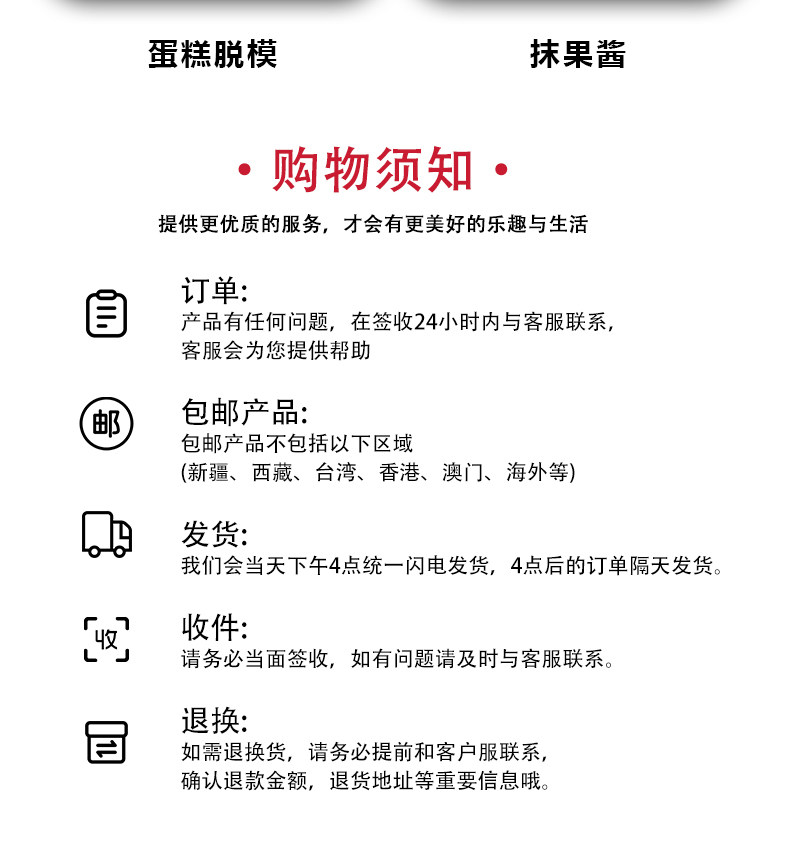 蛋糕脱模

抹果酱

· 购物须知 ·

提供更优质的服务，才会有更美好的乐趣与生活

订单:
产品有任何问题，在签收24小时内与客服联系，客服会为您提供帮助

邮

包邮产品:
包邮产品不包括以下区域
(新疆、西藏、台湾、香港、澳门、海外等)

发货:
我们会当天下午4点统一闪电发货，4点后的订单隔天发货。

收

收件:
请务必当面签收，如有问题请及时与客服联系。

退换:
如需退换货，请务必提前和客户服联系，确认退款金额，退货地址等重要信息哦。